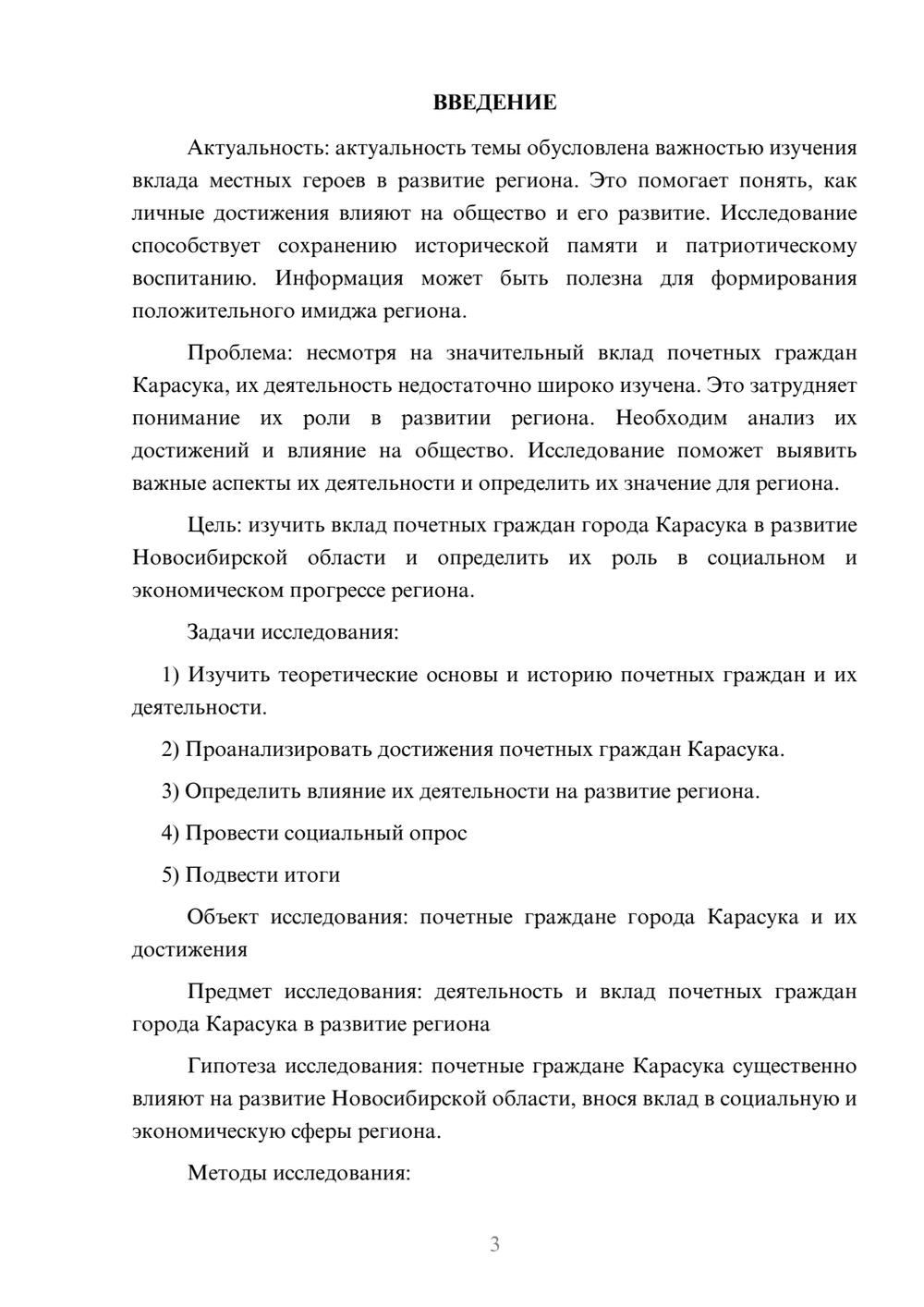 ВВЕДЕНИЕ

Актуальность: актуальность темы обусловлена важностью изучения вклада местных героев в развитие региона. Это помогает понять, как личные достижения влияют на общество и его развитие. Исследование способствует сохранению исторической памяти и патриотическому воспитанию. Информация может быть полезна для формирования положительного имиджа региона.

Проблема: несмотря на значительный вклад почетных граждан Карасука, их деятельность недостаточно широко изучена. Это затрудняет понимание их роли в развитии региона. Необходим анализ их достижений и влияние на общество. Исследование поможет выявить важные аспекты их деятельности и определить их значение для региона.

Цель: изучить вклад почетных граждан города Карасука в развитие Новосибирской области и определить их роль в социальном и экономическом прогрессе региона.

Задачи исследования:

1) Изучить теоретические основы и историю почетных граждан и их деятельности.

2) Проанализировать достижения почетных граждан Карасука.

3) Определить влияние их деятельности на развитие региона.

4) Провести социальный опрос

5) Подвести итоги

Объект исследования: почетные граждане города Карасука и их достижения

Предмет исследования: деятельность и вклад почетных граждан города Карасука в развитие региона

Гипотеза исследования: почетные граждане Карасука существенно влияют на развитие Новосибирской области, внося вклад в социальную и экономическую сферы региона.

Методы исследования:

3